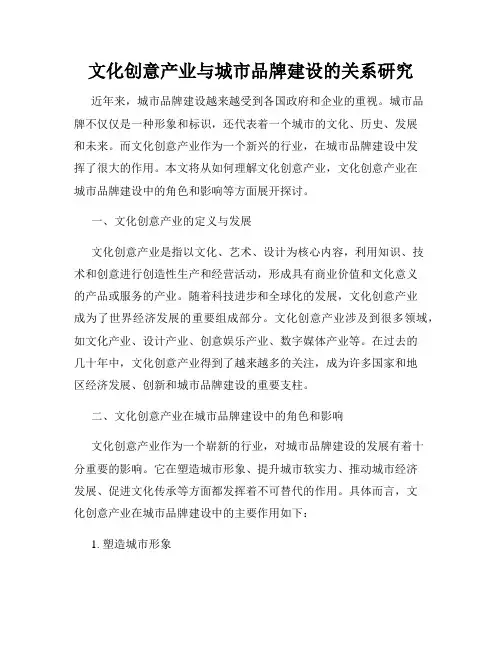 文化创意产业与城市品牌建设的关系研究

近年来，城市品牌建设越来越受到各国政府和企业的重视。城市品牌不仅仅是一种形象和标识，还代表着一个城市的文化、历史、发展和未来。而文化创意产业作为一个新兴的行业，在城市品牌建设中发挥了很大的作用。本文将从如何理解文化创意产业，文化创意产业在城市品牌建设中的角色和影响等方面展开探讨。

一、文化创意产业的定义与发展

文化创意产业是指以文化、艺术、设计为核心内容，利用知识、技术和创意进行创造性生产和经营活动，形成具有商业价值和文化意义的产品或服务的产业。随着科技进步和全球化的发展，文化创意产业成为了世界经济发展的重要组成部分。文化创意产业涉及到很多领域，如文化产业、设计产业、创意娱乐产业、数字媒体产业等。在过去的几十年中，文化创意产业得到了越来越多的关注，成为许多国家和地区经济发展、创新和城市品牌建设的重要支柱。

二、文化创意产业在城市品牌建设中的角色和影响

文化创意产业作为一个崭新的行业，对城市品牌建设的发展有着十分重要的影响。它在塑造城市形象、提升城市软实力、推动城市经济发展、促进文化传承等方面都发挥着不可替代的作用。具体而言，文化创意产业在城市品牌建设中的主要作用如下：

1. 塑造城市形象